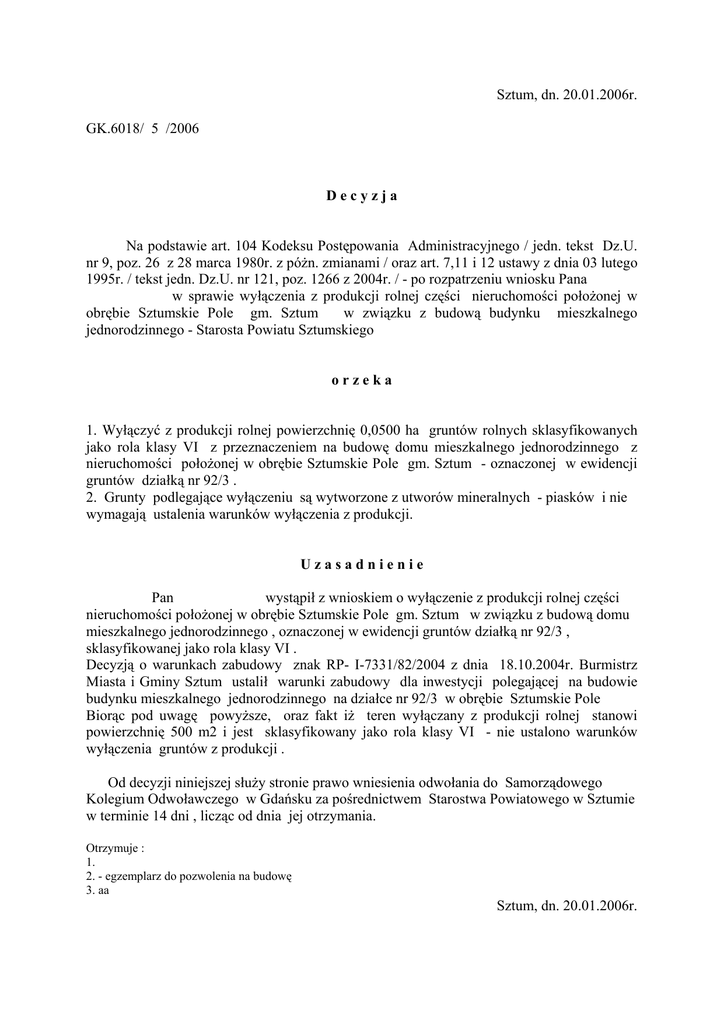 Sztum, dn. 20.01.2006r.

GK.6018/ 5 /2006

D e c y z j a

Na podstawie art. 104 Kodeksu Postępowania Administracyjnego / jedn. tekst Dz.U. nr 9, poz. 26 z 28 marca 1980r. z późn. zmianami / oraz art. 7,11 i 12 ustawy z dnia 03 lutego 1995r. / tekst jedn. Dz.U. nr 121, poz. 1266 z 2004r. / - po rozpatrzeniu wniosku Pana w sprawie wyłączenia z produkcji rolnej części nieruchomości położonej w obrębie Sztumskie Pole gm. Sztum w związku z budową budynku mieszkalnego jednorodzinnego - Starosta Powiatu Sztumskiego

o r z e k a

1. Wyłączyć z produkcji rolnej powierzchnię 0,0500 ha gruntów rolnych sklasyfikowanych jako rola klasy VI z przeznaczeniem na budowę domu mieszkalnego jednorodzinnego z nieruchomości położonej w obrębie Sztumskie Pole gm. Sztum - oznaczonej w ewidencji gruntów działką nr 92/3 .
2. Grunty podlegające wyłączeniu są wytworzone z utworów mineralnych - piasków i nie wymagają ustalenia warunków wyłączenia z produkcji.

U z a s a d n i e n i e

Pan wystąpił z wnioskiem o wyłączenie z produkcji rolnej części nieruchomości położonej w obrębie Sztumskie Pole gm. Sztum w związku z budową domu mieszkalnego jednorodzinnego , oznaczonej w ewidencji gruntów działką nr 92/3 , sklasyfikowanej jako rola klasy VI .
Decyzją o warunkach zabudowy znak RP- I-7331/82/2004 z dnia 18.10.2004r. Burmistrz Miasta i Gminy Sztum ustalił warunki zabudowy dla inwestycji polegającej na budowie budynku mieszkalnego jednorodzinnego na działce nr 92/3 w obrębie Sztumskie Pole
Biorąc pod uwagę powyższe, oraz fakt iż teren wyłączany z produkcji rolnej stanowi powierzchnię 500 m2 i jest sklasyfikowany jako rola klasy VI - nie ustalono warunków wyłączenia gruntów z produkcji .

Od decyzji niniejszej służy stronie prawo wniesienia odwołania do Samorządowego Kolegium Odwoławczego w Gdańsku za pośrednictwem Starostwa Powiatowego w Sztumie w terminie 14 dni , licząc od dnia jej otrzymania.

Otrzymuje :
1.
2. - egzemplarz do pozwolenia na budowę
3. aa

Sztum, dn. 20.01.2006r.